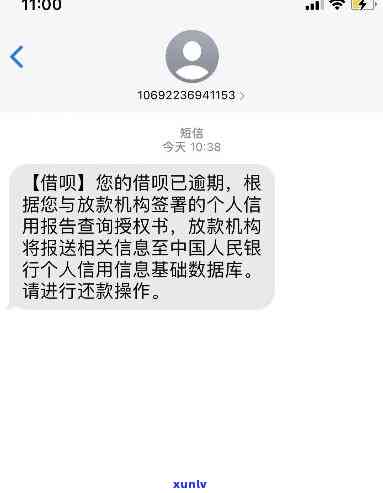 11:00

10692236941153

短信
今天 10:38

【借呗】您的借呗已逾期，根据您与放款机构签署的个人信用报告查询授权书，放款机构将报送相关信息至中国人民银行个人信用信息基础数据库。请进行还款操作。

xunlv